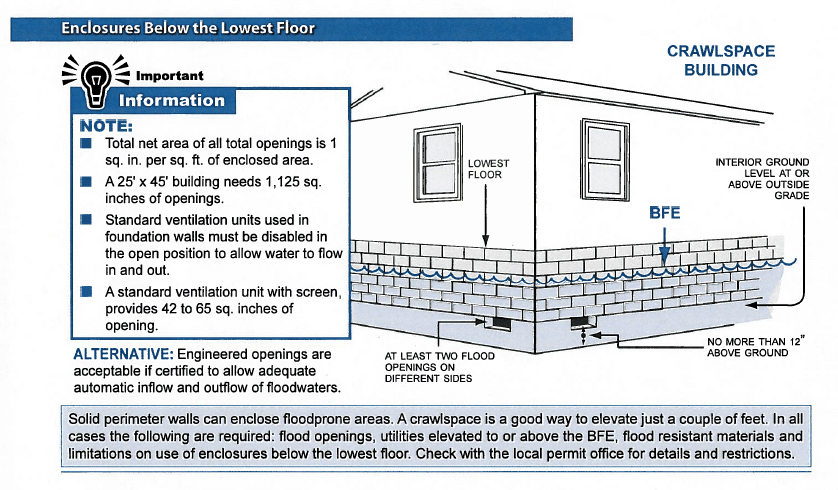 Enclosures Below the Lowest Floor

Important
Information

NOTE:
Total net area of all total openings is 1 sq. in. per sq. ft. of enclosed area.
A 25' x 45' building needs 1,125 sq. inches of openings.
Standard ventilation units used in foundation walls must be disabled in the open position to allow water to flow in and out.
A standard ventilation unit with screen, provides 42 to 65 sq. inches of opening.

ALTERNATIVE: Engineered openings are acceptable if certified to allow adequate automatic inflow and outflow of floodwaters.

CRAWLSPACE BUILDING

LOWEST FLOOR

INTERIOR GROUND LEVEL AT OR ABOVE OUTSIDE GRADE

BFE

AT LEAST TWO FLOOD OPENINGS ON DIFFERENT SIDES

NO MORE THAN 12" ABOVE GROUND

Solid perimeter walls can enclose floodprone areas. A crawlspace is a good way to elevate just a couple of feet. In all cases the following are required: flood openings, utilities elevated to or above the BFE, flood resistant materials and limitations on use of enclosures below the lowest floor. Check with the local permit office for details and restrictions.